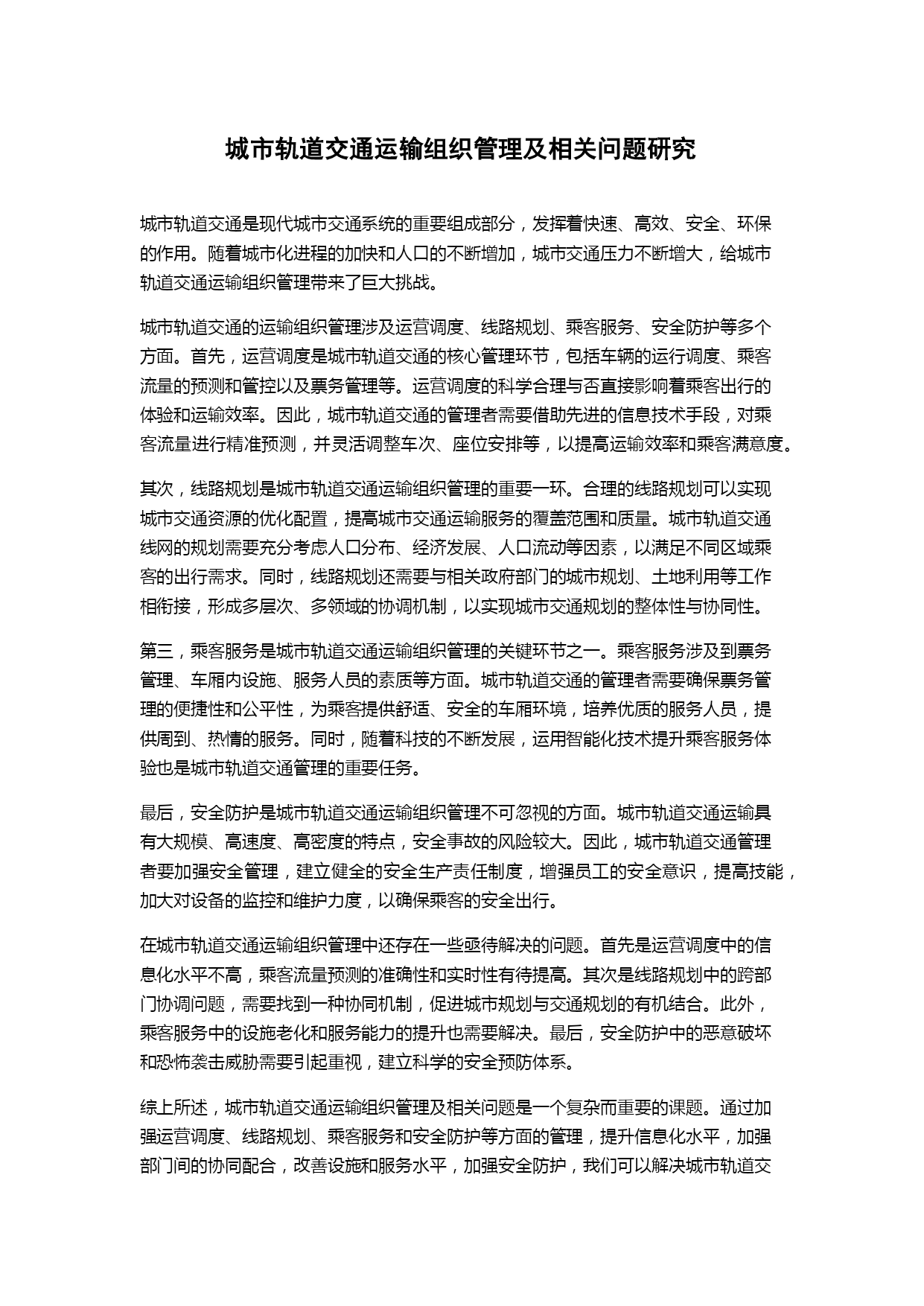 城市轨道交通运输组织管理及相关问题研究

城市轨道交通是现代城市交通系统的重要组成部分，发挥着快速、高效、安全、环保的作用。随着城市化进程的加快和人口的不断增加，城市交通压力不断增大，给城市轨道交通运输组织管理带来了巨大挑战。

城市轨道交通的运输组织管理涉及运营调度、线路规划、乘客服务、安全防护等多个方面。首先，运营调度是城市轨道交通的核心管理环节，包括车辆的运行调度、乘客流量的预测和管控以及票务管理等。运营调度的科学合理与否直接影响着乘客出行的体验和运输效率。因此，城市轨道交通的管理者需要借助先进的信息技术手段，对乘客流量进行精准预测，并灵活调整车次、座位安排等，以提高运输效率和乘客满意度。

其次，线路规划是城市轨道交通运输组织管理的重要一环。合理的线路规划可以实现城市交通资源的优化配置，提高城市交通运输服务的覆盖范围和质量。城市轨道交通线网的规划需要充分考虑人口分布、经济发展、人口流动等因素，以满足不同区域乘客的出行需求。同时，线路规划还需要与相关政府部门的城市规划、土地利用等工作相衔接，形成多层次、多领域的协调机制，以实现城市交通规划的整体性与协同性。

第三，乘客服务是城市轨道交通运输组织管理的关键环节之一。乘客服务涉及到票务管理、车厢内设施、服务人员的素质等方面。城市轨道交通的管理者需要确保票务管理的便捷性和公平性，为乘客提供舒适、安全的车厢环境，培养优质的服务人员，提供周到、热情的服务。同时，随着科技的不断发展，运用智能化技术提升乘客服务体验也是城市轨道交通管理的重要任务。

最后，安全防护是城市轨道交通运输组织管理不可忽视的方面。城市轨道交通运输具有大规模、高速度、高密度的特点，安全事故的风险较大。因此，城市轨道交通管理者要加强安全管理，建立健全的安全生产责任制度，增强员工的安全意识，提高技能，加大对设备的监控和维护力度，以确保乘客的安全出行。

在城市轨道交通运输组织管理中还存在一些亟待解决的问题。首先是运营调度中的信息化水平不高，乘客流量预测的准确性和实时性有待提高。其次是线路规划中的跨部门协调问题，需要找到一种协同机制，促进城市规划与交通规划的有机结合。此外，乘客服务中的设施老化和服务能力的提升也需要解决。最后，安全防护中的恶意破坏和恐怖袭击威胁需要引起重视，建立科学的安全预防体系。

综上所述，城市轨道交通运输组织管理及相关问题是一个复杂而重要的课题。通过加强运营调度、线路规划、乘客服务和安全防护等方面的管理，提升信息化水平，加强部门间的协同配合，改善设施和服务水平，加强安全防护，我们可以解决城市轨道交